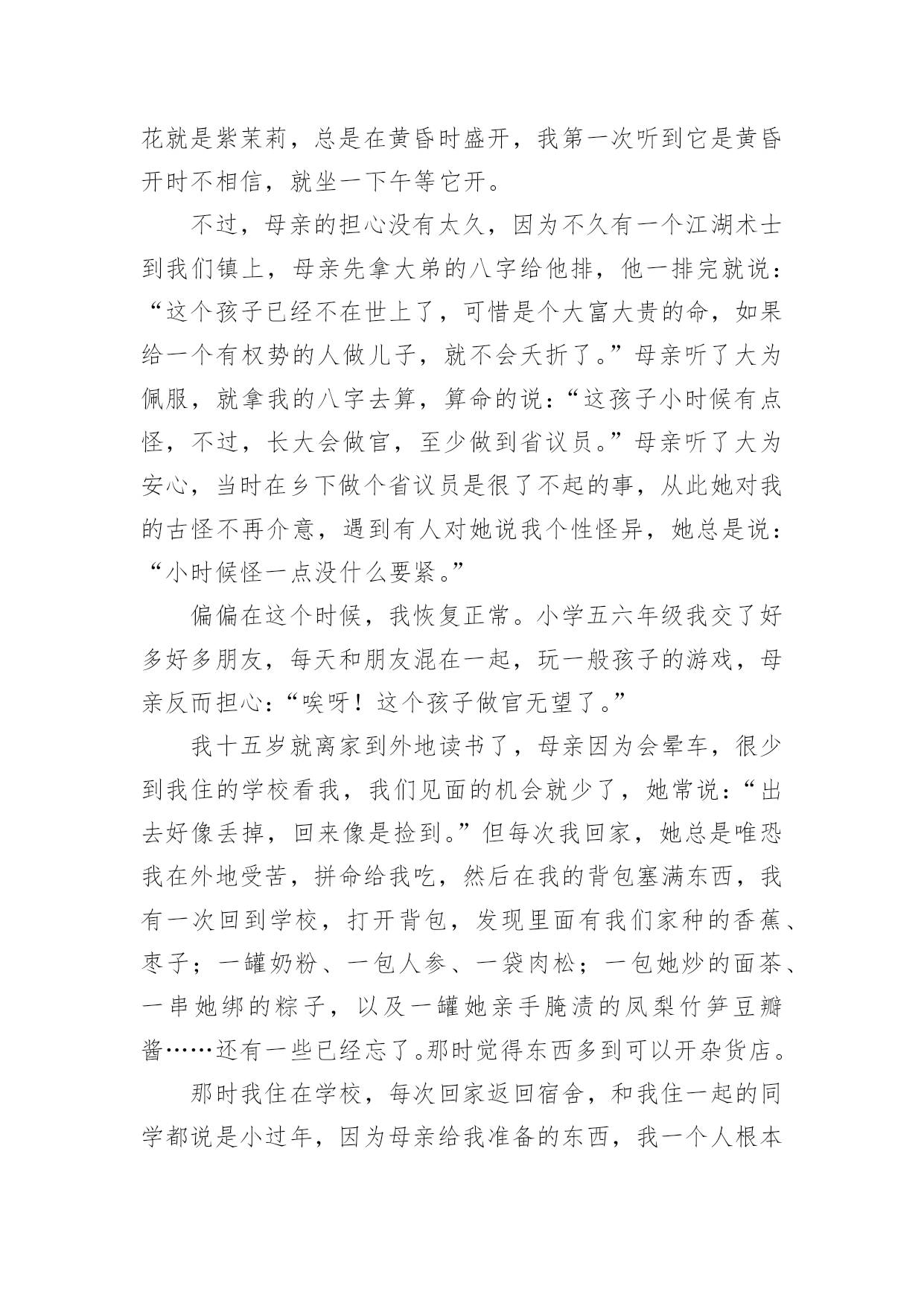 花就是紫茉莉，总是在黄昏时盛开，我第一次听到它是黄昏开时不相信，就坐一下午等它开。

不过，母亲的担心没有太久，因为不久有一个江湖术士到我们镇上，母亲先拿大弟的八字给他排，他一排完就说：“这个孩子已经不在世上了，可惜是个大富大贵的命，如果给一个有权势的人做儿子，就不会夭折了。”母亲听了大为佩服，就拿我的八字去算，算命的说：“这孩子小时候有点怪，不过，长大会做官，至少做到省议员。”母亲听了大为安心，当时在乡下做个省议员是很了不起的事，从此她对我的古怪不再介意，遇到有人对她说我个性怪异，她总是说：“小时候怪一点没什么要紧。”

偏偏在这个时候，我恢复正常。小学五六年级我交了好多好多朋友，每天和朋友混在一起，玩一般孩子的游戏，母亲反而担心：“唉呀！这个孩子做官无望了。”

我十五岁就离家到外地读书了，母亲因为会晕车，很少到我住的学校看我，我们见面的机会就少了，她常说：“出去好像丢掉，回来像是捡到。”但每次我回家，她总是唯恐我在外地受苦，拼命给我吃，然后在我的背包塞满东西，我有一次回到学校，打开背包，发现里面有我们家种的香蕉、枣子；一罐奶粉、一包人参、一袋肉松；一包她炒的面茶、一串她绑的粽子，以及一罐她亲手腌渍的凤梨竹笋豆瓣酱……还有一些已经忘了。那时觉得东西多到可以开杂货店。

那时我住在学校，每次回家返回宿舍，和我住一起的同学都说是小过年，因为母亲给我准备的东西，我一个人根本